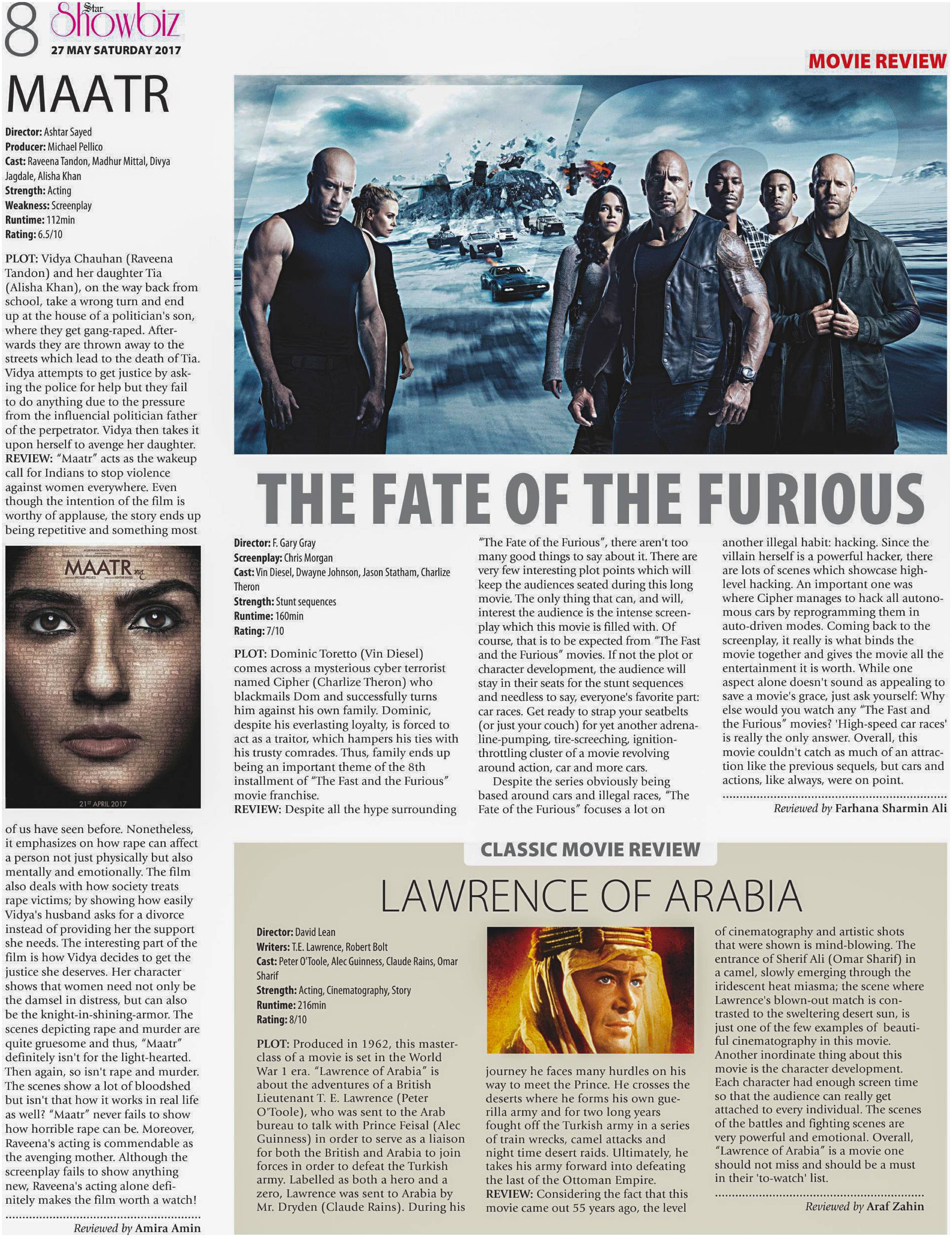 8 Star Showbiz
27 MAY SATURDAY 2017

MOVIE REVIEW

MAATR

Director: Ashtar Sayed
Producer: Michael Pellico
Cast: Raveena Tandon, Madhur Mittal, Divya Jagdale, Alisha Khan
Strength: Acting
Weakness: Screenplay
Runtime: 112min
Rating: 6.5/10

PLOT: Vidya Chauhan (Raveena Tandon) and her daughter Tia (Alisha Khan), on the way back from school, take a wrong turn and end up at the house of a politician's son, where they get gang-raped. Afterwards they are thrown away to the streets which lead to the death of Tia. Vidya attempts to get justice by asking the police for help but they fail to do anything due to the pressure from the influencial politician father of the perpetrator. Vidya then takes it upon herself to avenge her daughter.
REVIEW: "Maatr" acts as the wakeup call for Indians to stop violence against women everywhere. Even though the intention of the film is worthy of applause, the story ends up being repetitive and something most

MAATR
21ST APRIL 2017

of us have seen before. Nonetheless, it emphasizes on how rape can affect a person not just physically but also mentally and emotionally. The film also deals with how society treats rape victims; by showing how easily Vidya's husband asks for a divorce instead of providing her the support she needs. The interesting part of the film is how Vidya decides to get the justice she deserves. Her character shows that women need not only be the damsel in distress, but can also be the knight-in-shining-armor. The scenes depicting rape and murder are quite gruesome and thus, "Maatr" definitely isn't for the light-hearted. Then again, so isn't rape and murder. The scenes show a lot of bloodshed but isn't that how it works in real life as well? "Maatr" never fails to show how horrible rape can be. Moreover, Raveena's acting is commendable as the avenging mother. Although the screenplay fails to show anything new, Raveena's acting alone definitely makes the film worth a watch!

Reviewed by Amira Amin

THE FATE OF THE FURIOUS

Director: F. Gary Gray
Screenplay: Chris Morgan
Cast: Vin Diesel, Dwayne Johnson, Jason Statham, Charlize Theron
Strength: Stunt sequences
Runtime: 160min
Rating: 7/10

PLOT: Dominic Toretto (Vin Diesel) comes across a mysterious cyber terrorist named Cipher (Charlize Theron) who blackmails Dom and successfully turns him against his own family. Dominic, despite his everlasting loyalty, is forced to act as a traitor, which hampers his ties with his trusty comrades. Thus, family ends up being an important theme of the 8th installment of "The Fast and the Furious" movie franchise.
REVIEW: Despite all the hype surrounding "The Fate of the Furious", there aren't too many good things to say about it. There are very few interesting plot points which will keep the audiences seated during this long movie. The only thing that can, and will, interest the audience is the intense screenplay which this movie is filled with. Of course, that is to be expected from "The Fast and the Furious" movies. If not the plot or character development, the audience will stay in their seats for the stunt sequences and needless to say, everyone's favorite part: car races. Get ready to strap your seatbelts (or just your couch) for yet another adrenaline-pumping, tire-screeching, ignition-throttling cluster of a movie revolving around action, car and more cars.

Despite the series obviously being based around cars and illegal races, "The Fate of the Furious" focuses a lot on another illegal habit: hacking. Since the villain herself is a powerful hacker, there are lots of scenes which showcase high-level hacking. An important one was where Cipher manages to hack all autonomous cars by reprogramming them in auto-driven modes. Coming back to the screenplay, it really is what binds the movie together and gives the movie all the entertainment it is worth. While one aspect alone doesn't sound as appealing to save a movie's grace, just ask yourself: Why else would you watch any "The Fast and the Furious" movies? 'High-speed car races' is really the only answer. Overall, this movie couldn't catch as much of an attraction like the previous sequels, but cars and actions, like always, were on point.

Reviewed by Farhana Sharmin Ali

CLASSIC MOVIE REVIEW

LAWRENCE OF ARABIA

Director: David Lean
Writers: T.E. Lawrence, Robert Bolt
Cast: Peter O'Toole, Alec Guinness, Claude Rains, Omar Sharif
Strength: Acting, Cinematography, Story
Runtime: 216min
Rating: 8/10

PLOT: Produced in 1962, this masterclass of a movie is set in the World War 1 era. "Lawrence of Arabia" is about the adventures of a British Lieutenant T. E. Lawrence (Peter O'Toole), who was sent to the Arab bureau to talk with Prince Feisal (Alec Guinness) in order to serve as a liaison for both the British and Arabia to join forces in order to defeat the Turkish army. Labelled as both a hero and a zero, Lawrence was sent to Arabia by Mr. Dryden (Claude Rains). During his journey he faces many hurdles on his way to meet the Prince. He crosses the deserts where he forms his own guerilla army and for two long years fought off the Turkish army in a series of train wrecks, camel attacks and night time desert raids. Ultimately, he takes his army forward into defeating the last of the Ottoman Empire.
REVIEW: Considering the fact that this movie came out 55 years ago, the level of cinematography and artistic shots that were shown is mind-blowing. The entrance of Sherif Ali (Omar Sharif) in a camel, slowly emerging through the iridescent heat miasma; the scene where Lawrence's blown-out match is contrasted to the sweltering desert sun, is just one of the few examples of beautiful cinematography in this movie. Another inordinate thing about this movie is the character development. Each character had enough screen time so that the audience can really get attached to every individual. The scenes of the battles and fighting scenes are very powerful and emotional. Overall, "Lawrence of Arabia" is a movie one should not miss and should be a must in their 'to-watch' list.

Reviewed by Araf Zahin